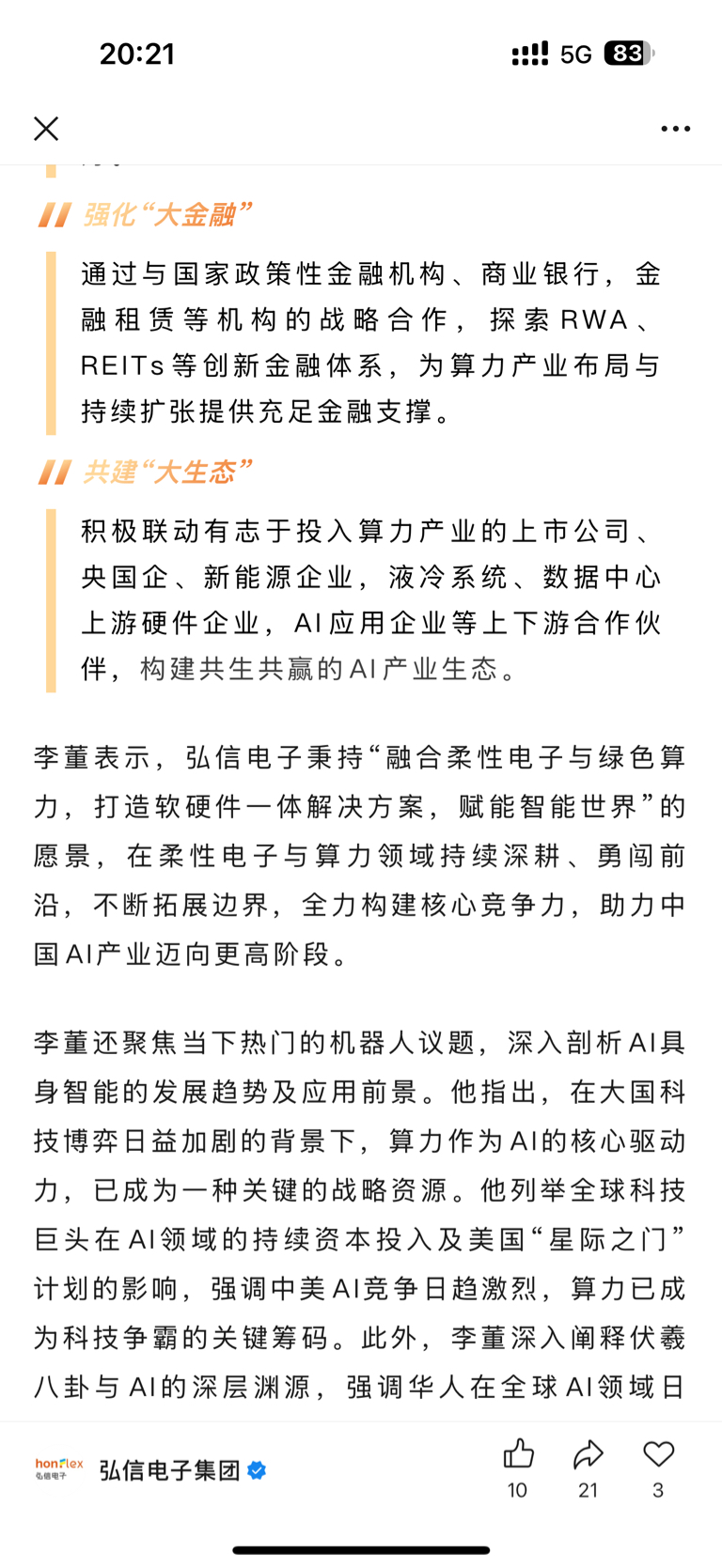 20:21

5G 83

强化“大金融”

通过与国家政策性金融机构、商业银行，金融租赁等机构的战略合作，探索RWA、REITs等创新金融体系，为算力产业布局与持续扩张提供充足金融支撑。

共建“大生态”

积极联动有志于投入算力产业的上市公司、央国企、新能源企业，液冷系统、数据中心上游硬件企业，AI应用企业等上下游合作伙伴，构建共生共赢的AI产业生态。

李董表示，弘信电子秉持“融合柔性电子与绿色算力，打造软硬件一体解决方案，赋能智能世界”的愿景，在柔性电子与算力领域持续深耕、勇闯前沿，不断拓展边界，全力构建核心竞争力，助力中国AI产业迈向更高阶段。

李董还聚焦当下热门的机器人议题，深入剖析AI具身智能的发展趋势及应用前景。他指出，在大国科技博弈日益加剧的背景下，算力作为AI的核心驱动力，已成为一种关键的战略资源。他列举全球科技巨头在AI领域的持续资本投入及美国“星际之门”计划的影响，强调中美AI竞争日趋激烈，算力已成为科技争霸的关键筹码。此外，李董深入阐释伏羲八卦与AI的深层渊源，强调华人在全球AI领域日

honflex 弘信电子

弘信电子集团

10 21 3